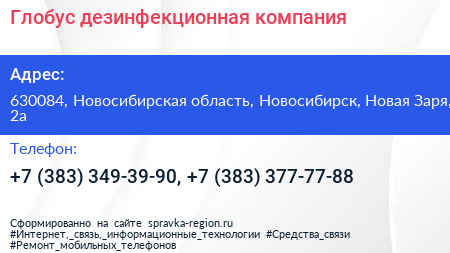 Глобус дезинфекционная компания

Адрес:

630084, Новосибирская область, Новосибирск, Новая Заря, 2а

Телефон:

+7 (383) 349-39-90, +7 (383) 377-77-88

Сформированно на сайте spravka-region.ru
#Интернет,_связь,_информационные_технологии #Средства_связи
#Ремонт_мобильных_телефонов